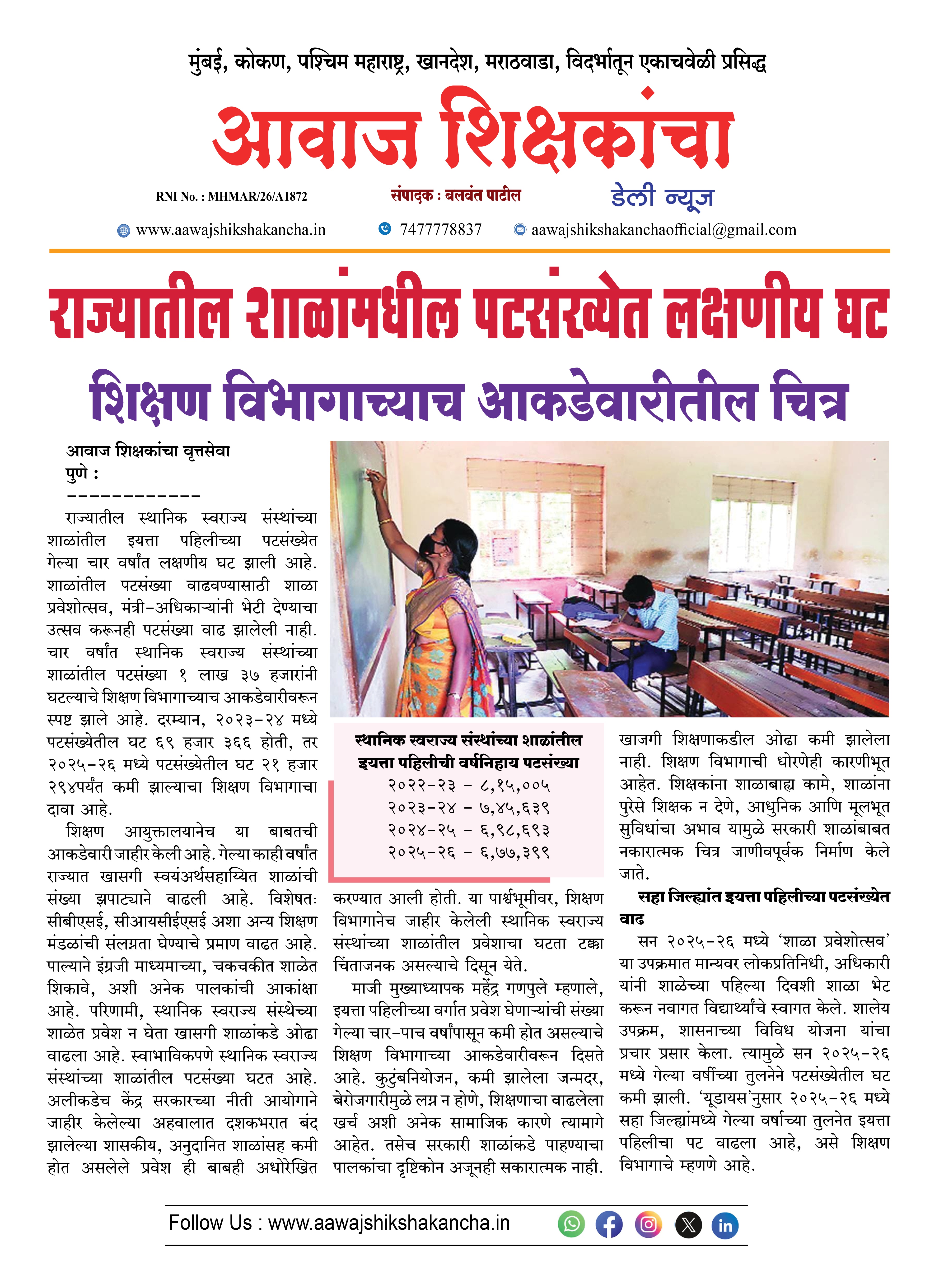 मुंबई, कोकण, पश्चिम महाराष्ट्र, खानदेश, मराठवाडा, विदर्भातून एकाचवेळी प्रसिद्ध

आवाज शिक्षकांचा

RNI No. : MHMAR/26/A1872 संपादक : बलवंत पाटील डेली न्यूज

www.aawajshikshakancha.in 7477778837 aawajshikshakanchaofficial@gmail.com

राज्यातील शाळांमधील पटसंख्येत लक्षणीय घट

शिक्षण विभागाच्याच आकडेवारीतील चित्र

आवाज शिक्षकांचा वृत्तसेवा
पुणे :
------------

राज्यातील स्थानिक स्वराज्य संस्थांच्या शाळांतील इयत्ता पहिलीच्या पटसंख्येत गेल्या चार वर्षांत लक्षणीय घट झाली आहे. शाळांतील पटसंख्या वाढवण्यासाठी शाळा प्रवेशोत्सव, मंत्री-अधिकाऱ्यांनी भेटी देण्याचा उत्सव करूनही पटसंख्या वाढ झालेली नाही. चार वर्षांत स्थानिक स्वराज्य संस्थांच्या शाळांतील पटसंख्या १ लाख ३७ हजारांनी घटल्याचे शिक्षण विभागाच्याच आकडेवारीवरून स्पष्ट झाले आहे. दरम्यान, २०२३-२४ मध्ये पटसंख्येतील घट ६९ हजार ३६६ होती, तर २०२५-२६ मध्ये पटसंख्येतील घट २१ हजार २९४पर्यंत कमी झाल्याचा शिक्षण विभागाचा दावा आहे.

शिक्षण आयुक्तालयानेच या बाबतची आकडेवारी जाहीर केली आहे. गेल्या काही वर्षांत राज्यात खासगी स्वयंअर्थसहाय्यित शाळांची संख्या झपाट्याने वाढली आहे. विशेषतः सीबीएसई, सीआयसीईएसई अशा अन्य शिक्षण मंडळांची संलग्नता घेण्याचे प्रमाण वाढत आहे. पाल्याने इंग्रजी माध्यमाच्या, चकचकीत शाळेत शिकावे, अशी अनेक पालकांची आकांक्षा आहे. परिणामी, स्थानिक स्वराज्य संस्थेच्या शाळेत प्रवेश न घेता खासगी शाळांकडे ओढा वाढला आहे. स्वाभाविकपणे स्थानिक स्वराज्य संस्थांच्या शाळांतील पटसंख्या घटत आहे. अलीकडेच केंद्र सरकारच्या नीती आयोगाने जाहीर केलेल्या अहवालात दशकभरात बंद झालेल्या शासकीय, अनुदानित शाळांसह कमी होत असलेले प्रवेश ही बाबही अधोरेखित

स्थानिक स्वराज्य संस्थांच्या शाळांतील इयत्ता पहिलीची वर्षनिहाय पटसंख्या
२०२२-२३ - ८,१५,००५
२०२३-२४ - ७,४५,६३९
२०२४-२५ - ६,९८,६९३
२०२५-२६ - ६,७७,३९९

करण्यात आली होती. या पार्श्वभूमीवर, शिक्षण विभागानेच जाहीर केलेली स्थानिक स्वराज्य संस्थांच्या शाळांतील प्रवेशाचा घटता टक्का चिंताजनक असल्याचे दिसून येते.

माजी मुख्याध्यापक महेंद्र गणपुले म्हणाले, इयत्ता पहिलीच्या वर्गात प्रवेश घेणाऱ्यांची संख्या गेल्या चार-पाच वर्षांपासून कमी होत असल्याचे शिक्षण विभागाच्या आकडेवारीवरून दिसते आहे. कुटुंबनियोजन, कमी झालेला जन्मदर, बेरोजगारीमुळे लग्न न होणे, शिक्षणाचा वाढलेला खर्च अशी अनेक सामाजिक कारणे त्यामागे आहेत. तसेच सरकारी शाळांकडे पाहण्याचा पालकांचा दृष्टिकोन अजूनही सकारात्मक नाही.

खाजगी शिक्षणाकडील ओढा कमी झालेला नाही. शिक्षण विभागाची धोरणेही कारणीभूत आहेत. शिक्षकांना शाळाबाह्य कामे, शाळांना पुरेसे शिक्षक न देणे, आधुनिक आणि मूलभूत सुविधांचा अभाव यामुळे सरकारी शाळांबाबत नकारात्मक चित्र जाणीवपूर्वक निर्माण केले जाते.

सहा जिल्ह्यांत इयत्ता पहिलीच्या पटसंख्येत वाढ

सन २०२५-२६ मध्ये 'शाळा प्रवेशोत्सव' या उपक्रमात मान्यवर लोकप्रतिनिधी, अधिकारी यांनी शाळेच्या पहिल्या दिवशी शाळा भेट करून नवागत विद्यार्थ्यांचे स्वागत केले. शालेय उपक्रम, शासनाच्या विविध योजना यांचा प्रचार प्रसार केला. त्यामुळे सन २०२५-२६ मध्ये गेल्या वर्षीच्या तुलनेने पटसंख्येतील घट कमी झाली. 'यूडायस'नुसार २०२५-२६ मध्ये सहा जिल्ह्यांमध्ये गेल्या वर्षाच्या तुलनेत इयत्ता पहिलीचा पट वाढला आहे, असे शिक्षण विभागाचे म्हणणे आहे.

Follow Us : www.aawajshikshakancha.in